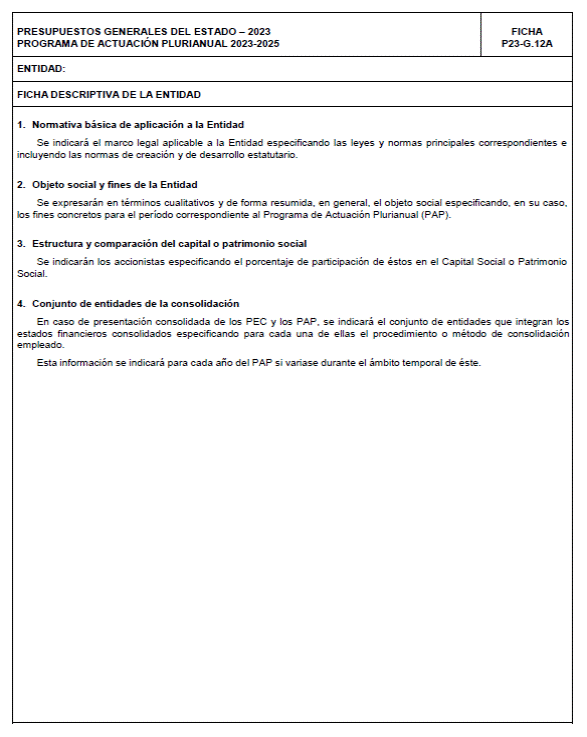 PRESUPUESTOS GENERALES DEL ESTADO – 2023
PROGRAMA DE ACTUACIÓN PLURIANUAL 2023-2025

FICHA
P23-G.12A

ENTIDAD:

FICHA DESCRIPTIVA DE LA ENTIDAD

1. Normativa básica de aplicación a la Entidad

Se indicará el marco legal aplicable a la Entidad especificando las leyes y normas principales correspondientes e incluyendo las normas de creación y de desarrollo estatutario.

2. Objeto social y fines de la Entidad

Se expresarán en términos cualitativos y de forma resumida, en general, el objeto social especificando, en su caso, los fines concretos para el período correspondiente al Programa de Actuación Plurianual (PAP).

3. Estructura y comparación del capital o patrimonio social

Se indicarán los accionistas especificando el porcentaje de participación de éstos en el Capital Social o Patrimonio Social.

4. Conjunto de entidades de la consolidación

En caso de presentación consolidada de los PEC y los PAP, se indicará el conjunto de entidades que integran los estados financieros consolidados especificando para cada una de ellas el procedimiento o método de consolidación empleado.

Esta información se indicará para cada año del PAP si variase durante el ámbito temporal de éste.